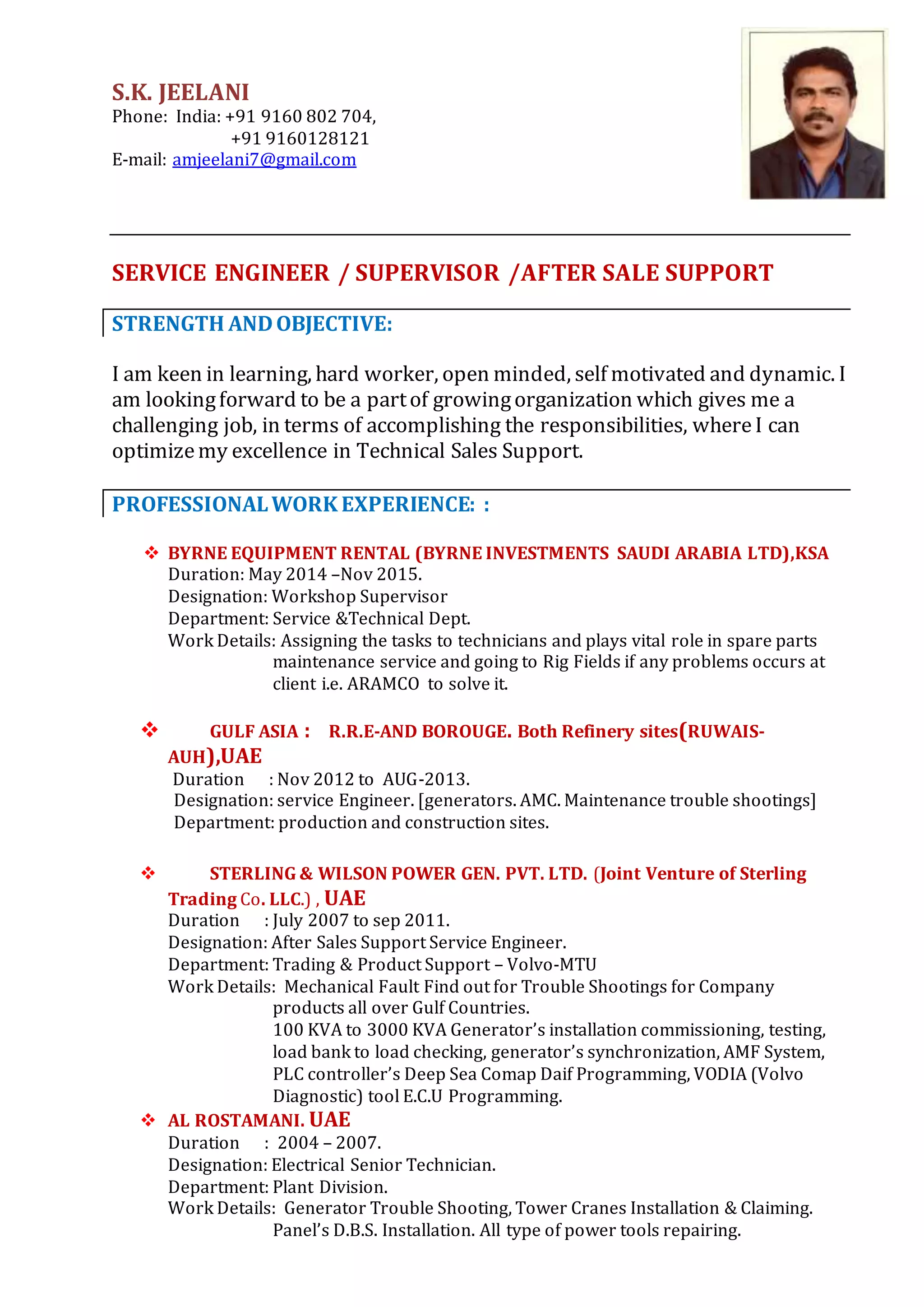 S.K. JEELANI
Phone: India: +91 9160 802 704,
+91 9160128121
E-mail: amjeelani7@gmail.com

SERVICE ENGINEER / SUPERVISOR /AFTER SALE SUPPORT

STRENGTH AND OBJECTIVE:

I am keen in learning, hard worker, open minded, self motivated and dynamic. I am looking forward to be a part of growing organization which gives me a challenging job, in terms of accomplishing the responsibilities, where I can optimize my excellence in Technical Sales Support.

PROFESSIONAL WORK EXPERIENCE: :

❖ BYRNE EQUIPMENT RENTAL (BYRNE INVESTMENTS SAUDI ARABIA LTD),KSA
Duration: May 2014 –Nov 2015.
Designation: Workshop Supervisor
Department: Service &Technical Dept.
Work Details: Assigning the tasks to technicians and plays vital role in spare parts maintenance service and going to Rig Fields if any problems occurs at client i.e. ARAMCO to solve it.

❖ GULF ASIA : R.R.E-AND BOROUGE. Both Refinery sites(RUWAIS-AUH),UAE
Duration : Nov 2012 to AUG-2013.
Designation: service Engineer. [generators. AMC. Maintenance trouble shootings]
Department: production and construction sites.

❖ STERLING & WILSON POWER GEN. PVT. LTD. (Joint Venture of Sterling Trading Co. LLC.) , UAE
Duration : July 2007 to sep 2011.
Designation: After Sales Support Service Engineer.
Department: Trading & Product Support – Volvo-MTU
Work Details: Mechanical Fault Find out for Trouble Shootings for Company products all over Gulf Countries.
100 KVA to 3000 KVA Generator's installation commissioning, testing, load bank to load checking, generator's synchronization, AMF System, PLC controller's Deep Sea Comap Daif Programming, VODIA (Volvo Diagnostic) tool E.C.U Programming.
❖ AL ROSTAMANI. UAE
Duration : 2004 – 2007.
Designation: Electrical Senior Technician.
Department: Plant Division.
Work Details: Generator Trouble Shooting, Tower Cranes Installation & Claiming.
Panel's D.B.S. Installation. All type of power tools repairing.